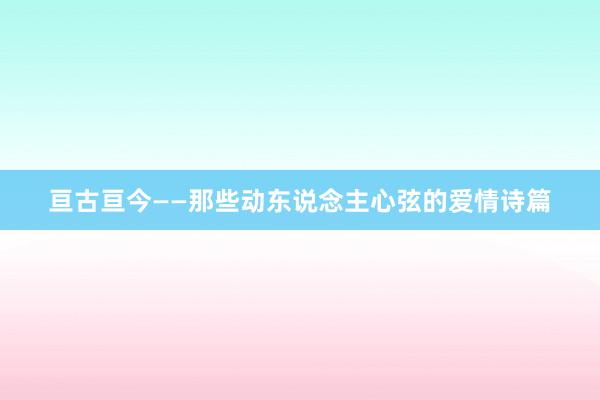 亘古亘今——那些动东说念主心弦的爱情诗篇